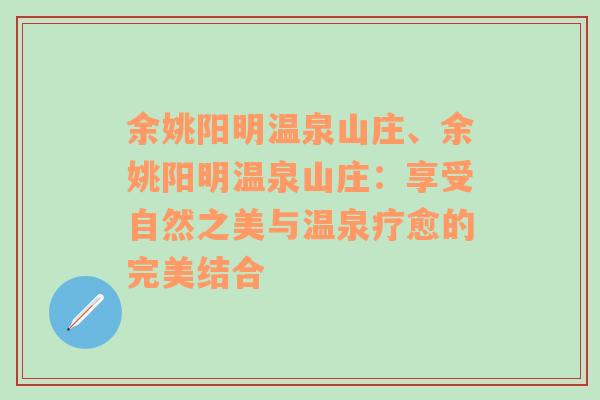 余姚阳明温泉山庄、余姚阳明温泉山庄：享受自然之美与温泉疗愈的完美结合